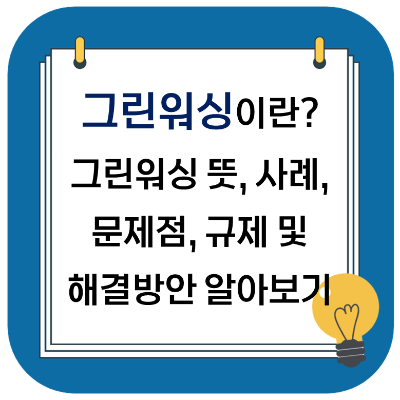 그린워싱이란?
그린워싱 뜻, 사례, 문제점, 규제 및 해결방안 알아보기